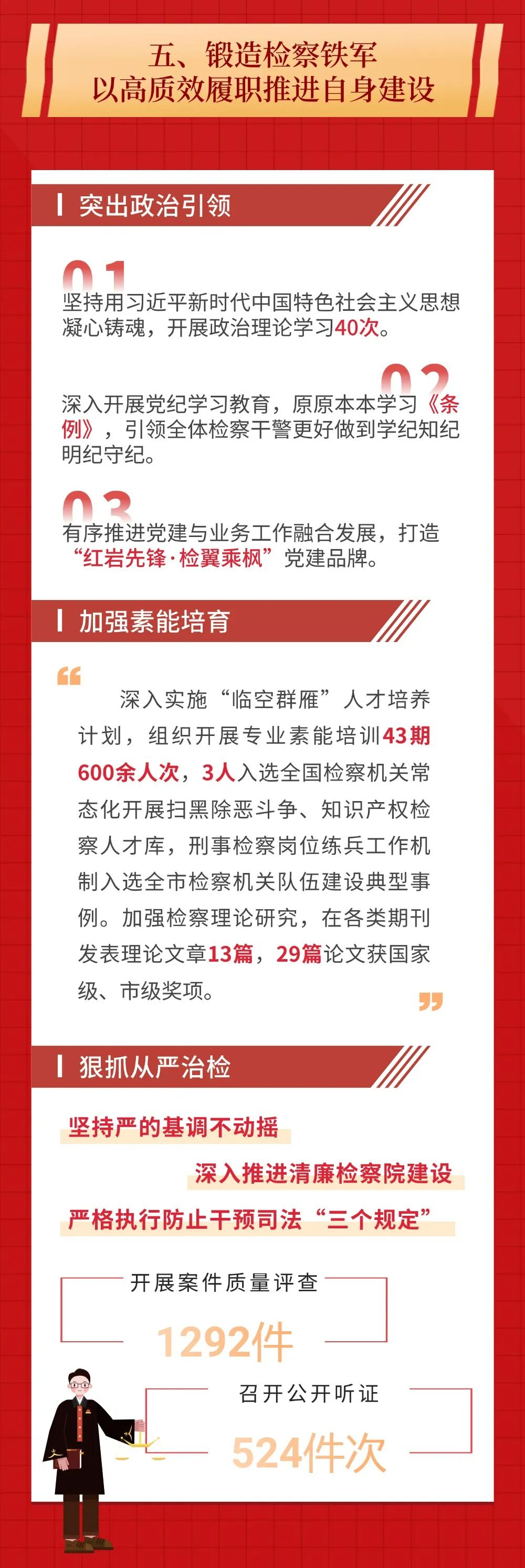 五、锻造检察铁军
以高质效履职推进自身建设

突出政治引领

01
坚持用习近平新时代中国特色社会主义思想凝心铸魂，开展政治理论学习40次。

02
深入开展党纪学习教育，原原本本学习《条例》，引领全体检察干警更好做到学纪知纪明纪守纪。

03
有序推进党建与业务工作融合发展，打造“红岩先锋·检翼乘枫”党建品牌。

加强素能培育

深入实施“临空群雁”人才培养计划，组织开展专业素能培训43期600余人次，3人入选全国检察机关常态化开展扫黑除恶斗争、知识产权检察人才库，刑事检察岗位练兵工作机制入选全市检察机关队伍建设典型事例。加强检察理论研究，在各类期刊发表理论文章13篇，29篇论文获国家级、市级奖项。

狠抓从严治检

坚持严的基调不动摇

深入推进清廉检察院建设

严格执行防止干预司法“三个规定”

开展案件质量评查
1292件

召开公开听证
524件次